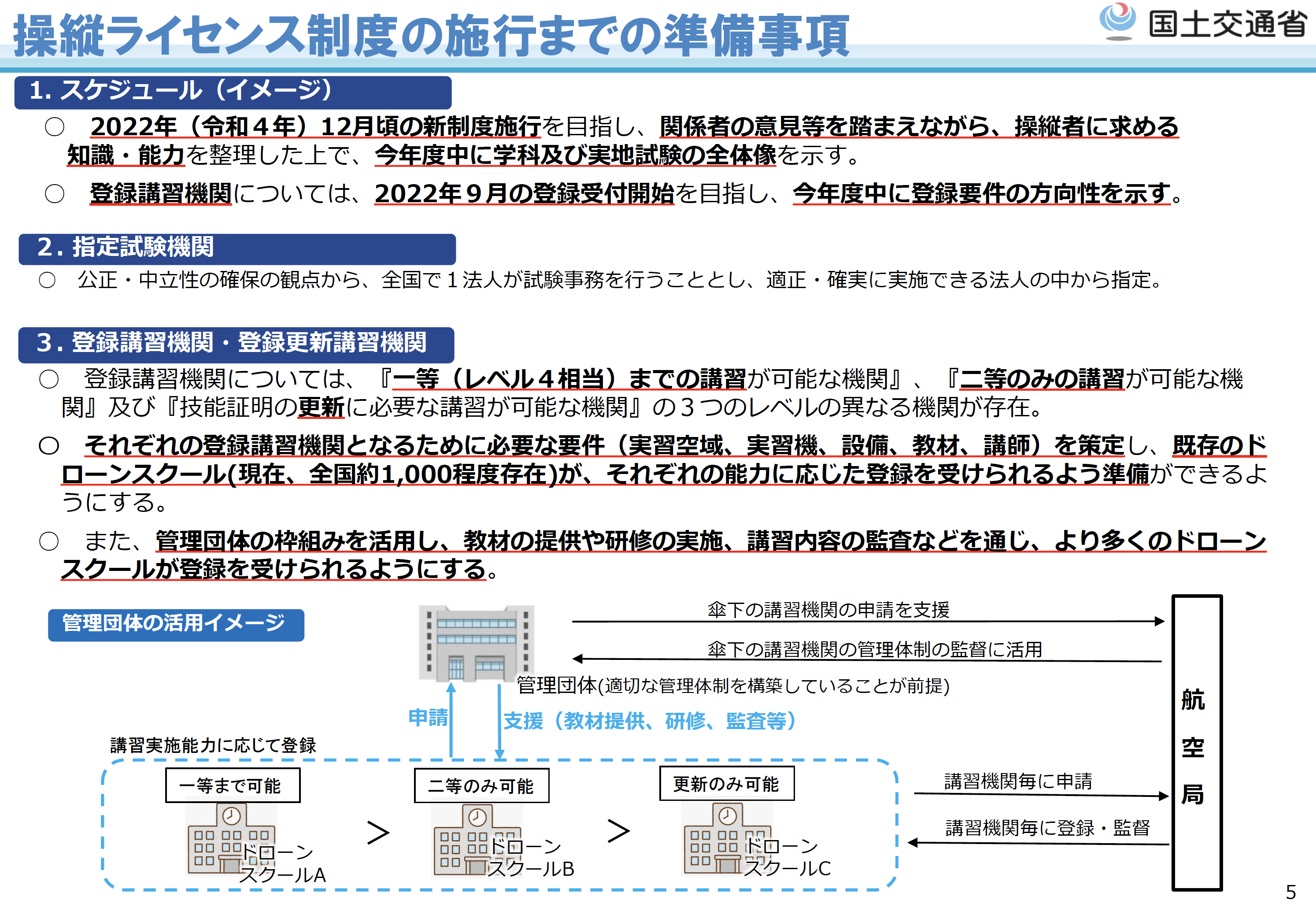 操縦ライセンス制度の施行までの準備事項

国土交通省

1. スケジュール（イメージ）

○ 2022年（令和４年）12月頃の新制度施行を目指し、関係者の意見等を踏まえながら、操縦者に求める知識・能力を整理した上で、今年度中に学科及び実地試験の全体像を示す。

○ 登録講習機関については、2022年９月の登録受付開始を目指し、今年度中に登録要件の方向性を示す。

2. 指定試験機関

○ 公正・中立性の確保の観点から、全国で１法人が試験事務を行うこととし、適正・確実に実施できる法人の中から指定。

3. 登録講習機関・登録更新講習機関

○ 登録講習機関については、『一等（レベル４相当）までの講習が可能な機関』、『二等のみの講習が可能な機関』及び『技能証明の更新に必要な講習が可能な機関』の３つのレベルの異なる機関が存在。

○ それぞれの登録講習機関となるために必要な要件（実習空域、実習機、設備、教材、講師）を策定し、既存のドローンスクール(現在、全国約1,000程度存在)が、それぞれの能力に応じた登録を受けられるよう準備ができるようにする。

○ また、管理団体の枠組みを活用し、教材の提供や研修の実施、講習内容の監査などを通じ、より多くのドローンスクールが登録を受けられるようにする。

管理団体の活用イメージ

傘下の講習機関の申請を支援

傘下の講習機関の管理体制の監督に活用

管理団体(適切な管理体制を構築していることが前提)

申請

支援（教材提供、研修、監査等）

講習実施能力に応じて登録

一等まで可能

ドローンスクールA

>

二等のみ可能

ドローンスクールB

>

更新のみ可能

ドローンスクールC

講習機関毎に申請

講習機関毎に登録・監督

航空局

5